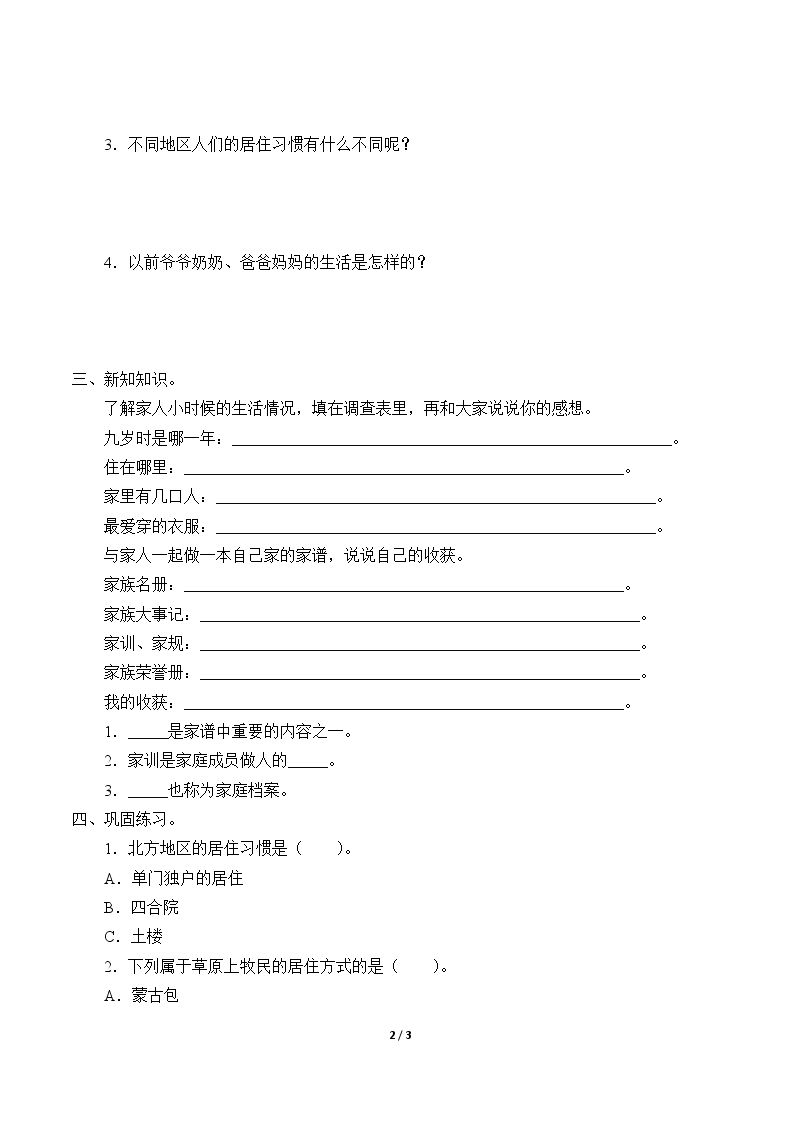 3．不同地区人们的居住习惯有什么不同呢？

4．以前爷爷奶奶、爸爸妈妈的生活是怎样的？

三、新知知识。

了解家人小时候的生活情况，填在调查表里，再和大家说说你的感想。

九岁时是哪一年：____。

住在哪里：____。

家里有几口人：____。

最爱穿的衣服：____。

与家人一起做一本自己家的家谱，说说自己的收获。

家族名册：____。

家族大事记：____。

家训、家规：____。

家族荣誉册：____。

我的收获：____。

1．____是家谱中重要的内容之一。

2．家训是家庭成员做人的____。

3．____也称为家庭档案。

四、巩固练习。

1．北方地区的居住习惯是（　　）。

A．单门独户的居住

B．四合院

C．土楼

2．下列属于草原上牧民的居住方式的是（　　）。

A．蒙古包

2 / 3